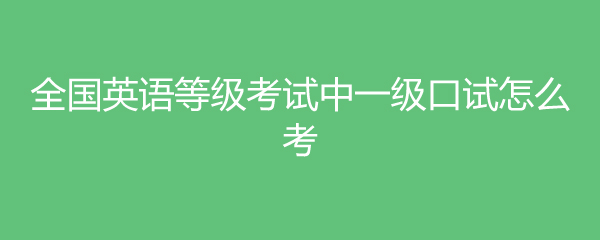 全国英语等级考试中一级口试怎么考